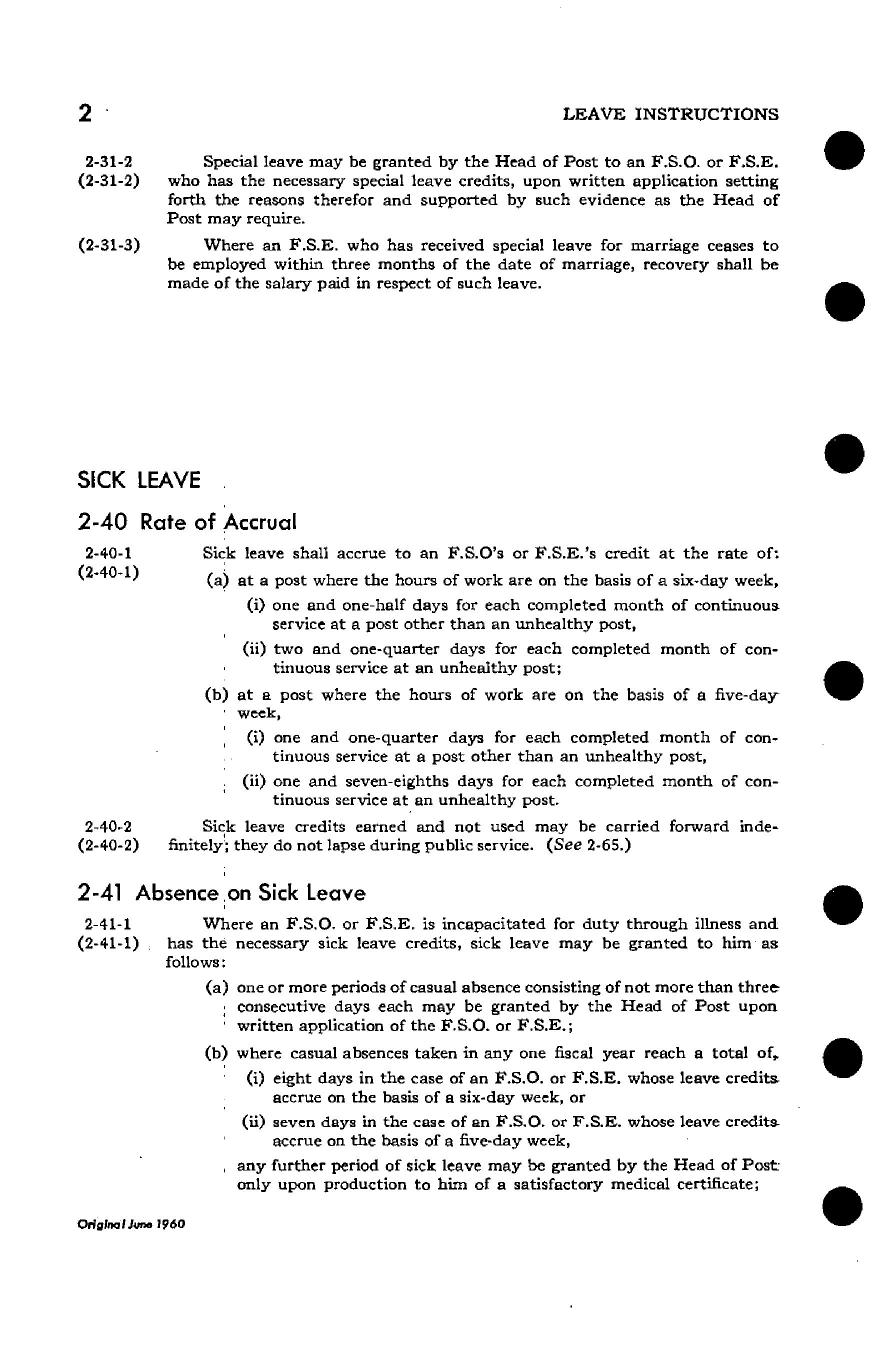 2 LEAVE INSTRUCTIONS

2-31-2
(2-31-2) Special leave may be granted by the Head of Post to an F.S.O. or F.S.E. who has the necessary special leave credits, upon written application setting forth the reasons therefor and supported by such evidence as the Head of Post may require.

(2-31-3) Where an F.S.E. who has received special leave for marriage ceases to be employed within three months of the date of marriage, recovery shall be made of the salary paid in respect of such leave.

SICK LEAVE

2-40 Rate of Accrual

2-40-1
(2-40-1) Sick leave shall accrue to an F.S.O's or F.S.E.'s credit at the rate of:

(a) at a post where the hours of work are on the basis of a six-day week,

(i) one and one-half days for each completed month of continuous service at a post other than an unhealthy post,

(ii) two and one-quarter days for each completed month of continuous service at an unhealthy post;

(b) at a post where the hours of work are on the basis of a five-day week,

(i) one and one-quarter days for each completed month of continuous service at a post other than an unhealthy post,

(ii) one and seven-eighths days for each completed month of continuous service at an unhealthy post.

2-40-2
(2-40-2) Sick leave credits earned and not used may be carried forward indefinitely; they do not lapse during public service. (See 2-65.)

2-41 Absence on Sick Leave

2-41-1
(2-41-1) Where an F.S.O. or F.S.E. is incapacitated for duty through illness and has the necessary sick leave credits, sick leave may be granted to him as follows:

(a) one or more periods of casual absence consisting of not more than three consecutive days each may be granted by the Head of Post upon written application of the F.S.O. or F.S.E.;

(b) where casual absences taken in any one fiscal year reach a total of,

(i) eight days in the case of an F.S.O. or F.S.E. whose leave credits accrue on the basis of a six-day week, or

(ii) seven days in the case of an F.S.O. or F.S.E. whose leave credits accrue on the basis of a five-day week,

any further period of sick leave may be granted by the Head of Post only upon production to him of a satisfactory medical certificate;

Original June 1960